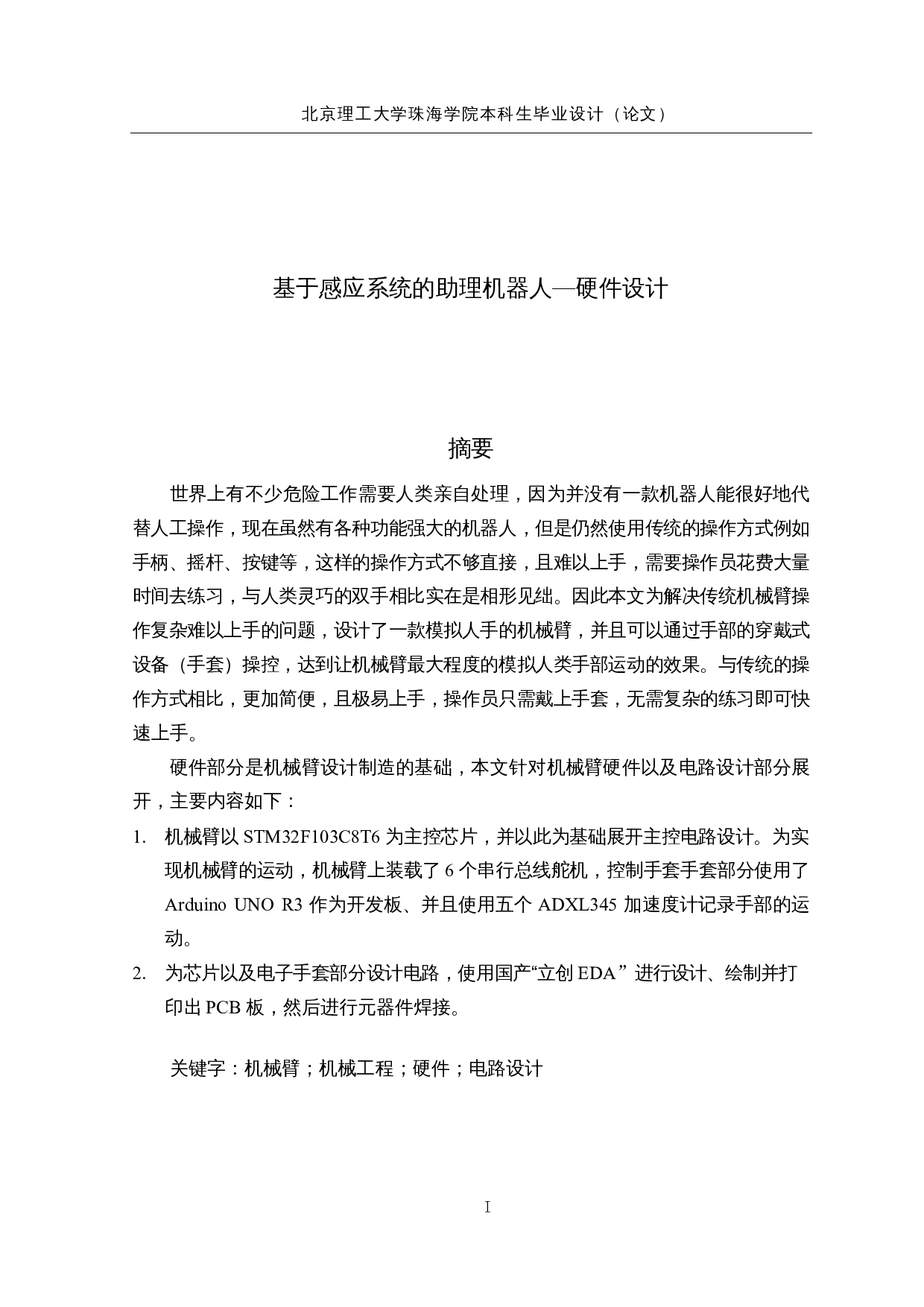 北京理工大学珠海学院本科生毕业设计（论文）

基于感应系统的助理机器人—硬件设计

摘要

世界上有不少危险工作需要人类亲自处理，因为并没有一款机器人能很好地代替人工操作，现在虽然有各种功能强大的机器人，但是仍然使用传统的操作方式例如手柄、摇杆、按键等，这样的操作方式不够直接，且难以上手，需要操作员花费大量时间去练习，与人类灵巧的双手相比实在是相形见绌。因此本文为解决传统机械臂操作复杂难以上手的问题，设计了一款模拟人手的机械臂，并且可以通过手部的穿戴式设备（手套）操控，达到让机械臂最大程度的模拟人类手部运动的效果。与传统的操作方式相比，更加简便，且极易上手，操作员只需戴上手套，无需复杂的练习即可快速上手。

硬件部分是机械臂设计制造的基础，本文针对机械臂硬件以及电路设计部分展开，主要内容如下：

1. 机械臂以 STM32F103C8T6 为主控芯片，并以此为基础展开主控电路设计。为实现机械臂的运动，机械臂上装载了 6 个串行总线舵机，控制手套手套部分使用了 Arduino UNO R3 作为开发板、并且使用五个 ADXL345 加速度计记录手部的运动。

2. 为芯片以及电子手套部分设计电路，使用国产“立创 EDA” 进行设计、绘制并打印出 PCB 板，然后进行元器件焊接。

关键字：机械臂；机械工程；硬件；电路设计

I